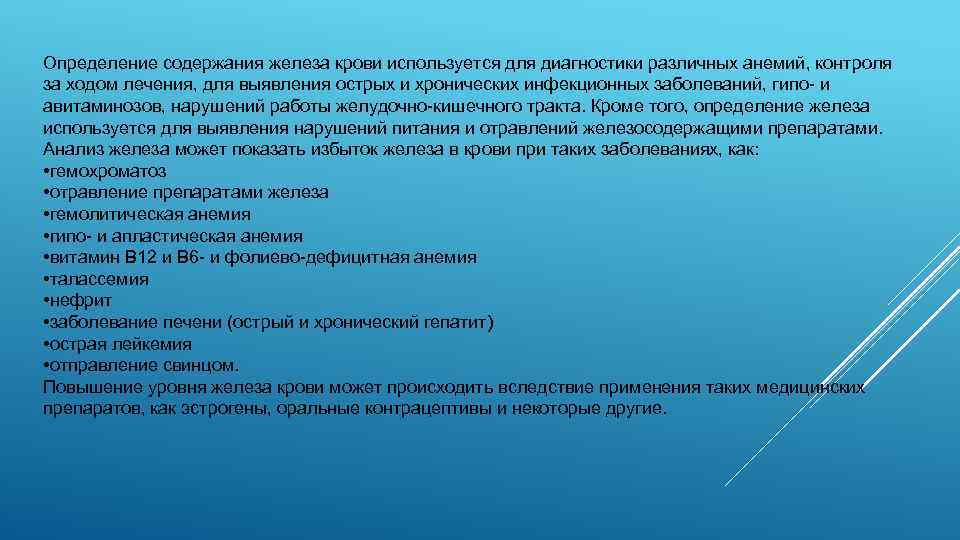 Определение содержания железа крови используется для диагностики различных анемий, контроля за ходом лечения, для выявления острых и хронических инфекционных заболеваний, гипо- и авитаминозов, нарушений работы желудочно-кишечного тракта. Кроме того, определение железа используется для выявления нарушений питания и отравлений железосодержащими препаратами.
Анализ железа может показать избыток железа в крови при таких заболеваниях, как:
•гемохроматоз
•отравление препаратами железа
•гемолитическая анемия
•гипо- и апластическая анемия
•витамин В12 и В6- и фолиево-дефицитная анемия
•талассемия
•нефрит
•заболевание печени (острый и хронический гепатит)
•острая лейкемия
•отправление свинцом.
Повышение уровня железа крови может происходить вследствие применения таких медицинских препаратов, как эстрогены, оральные контрацептивы и некоторые другие.